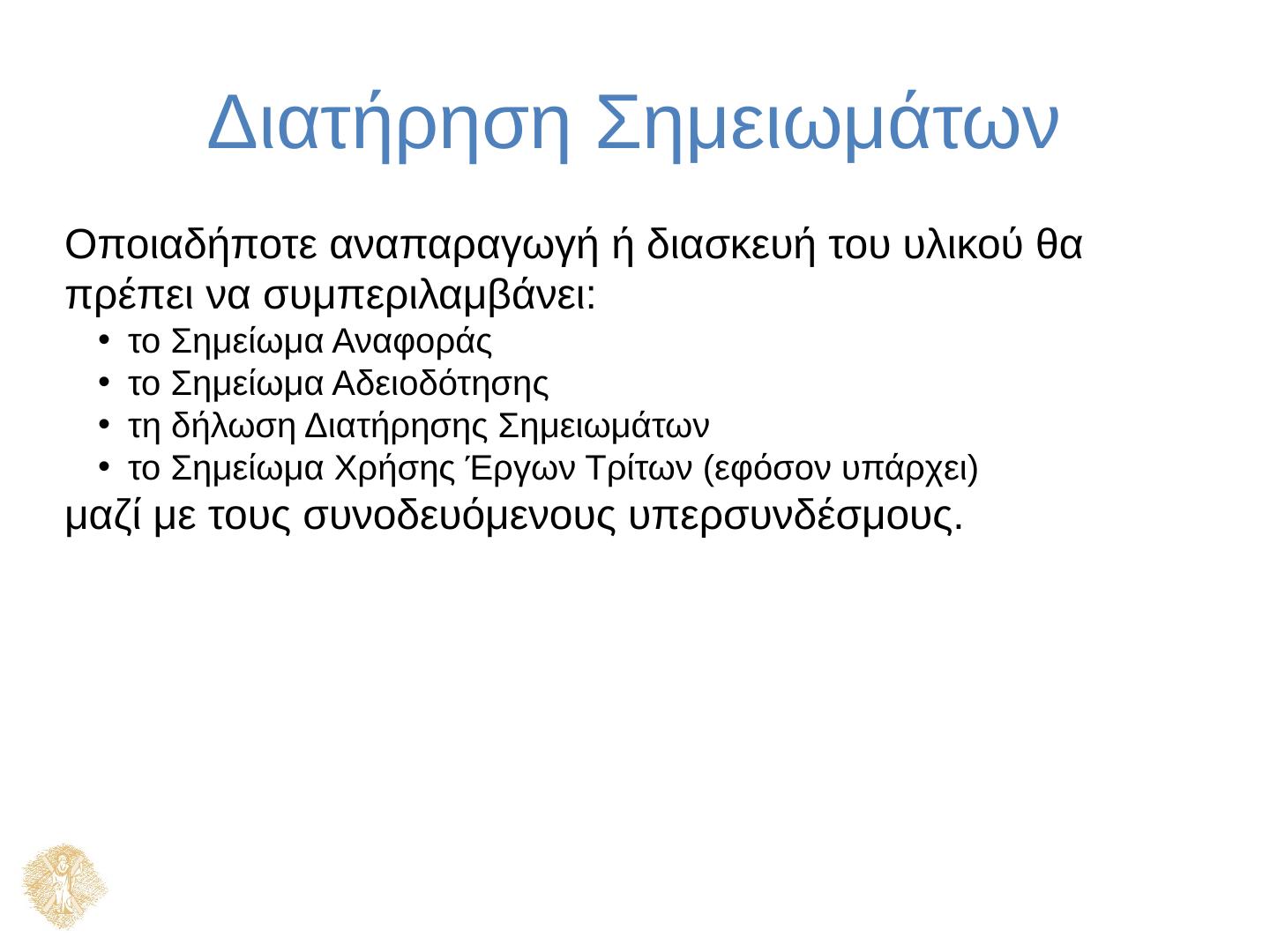 Διατήρηση Σημειωμάτων

Οποιαδήποτε αναπαραγωγή ή διασκευή του υλικού θα πρέπει να συμπεριλαμβάνει:

• το Σημείωμα Αναφοράς
• το Σημείωμα Αδειοδότησης
• τη δήλωση Διατήρησης Σημειωμάτων
• το Σημείωμα Χρήσης Έργων Τρίτων (εφόσον υπάρχει)

μαζί με τους συνοδευόμενους υπερσυνδέσμους.